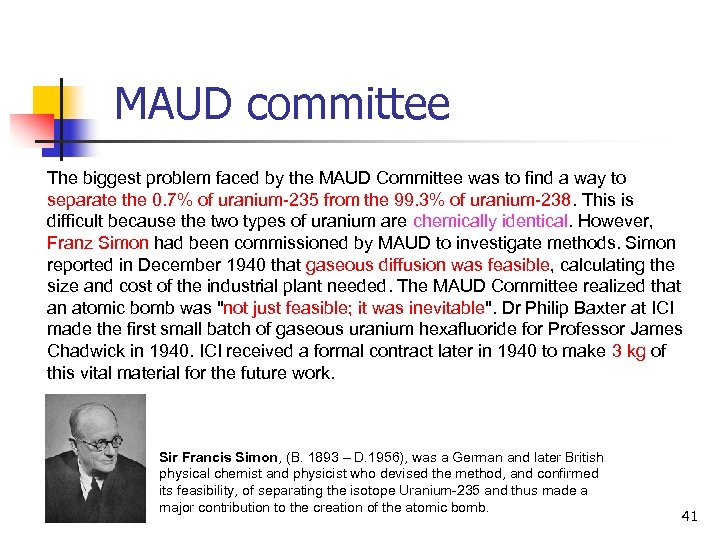 MAUD committee

The biggest problem faced by the MAUD Committee was to find a way to separate the 0.7% of uranium-235 from the 99.3% of uranium-238. This is difficult because the two types of uranium are chemically identical. However, Franz Simon had been commissioned by MAUD to investigate methods. Simon reported in December 1940 that gaseous diffusion was feasible, calculating the size and cost of the industrial plant needed. The MAUD Committee realized that an atomic bomb was "not just feasible; it was inevitable". Dr Philip Baxter at ICI made the first small batch of gaseous uranium hexafluoride for Professor James Chadwick in 1940. ICI received a formal contract later in 1940 to make 3 kg of this vital material for the future work.

Sir Francis Simon, (B. 1893 – D.1956), was a German and later British physical chemist and physicist who devised the method, and confirmed its feasibility, of separating the isotope Uranium-235 and thus made a major contribution to the creation of the atomic bomb.

41